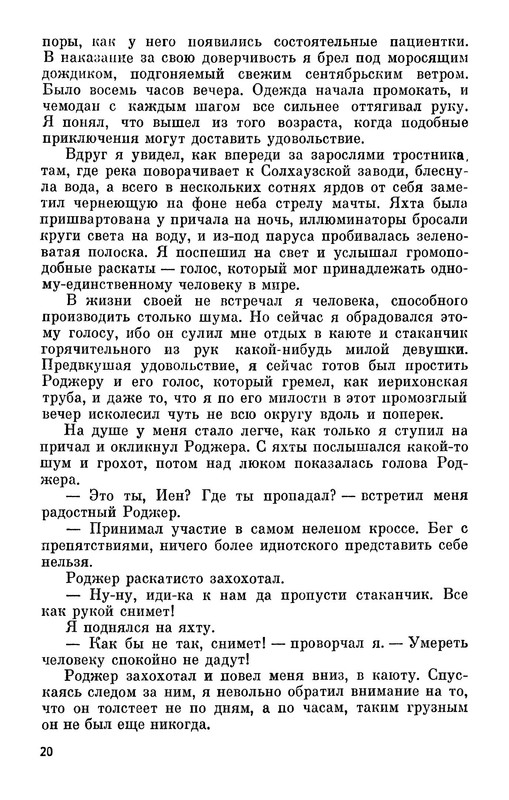 поры, как у него появились состоятельные пациентки. В наказание за свою доверчивость я брел под моросящим дождиком, подгоняемый свежим сентябрьским ветром. Было восемь часов вечера. Одежда начала промокать, и чемодан с каждым шагом все сильнее оттягивал руку. Я понял, что вышел из того возраста, когда подобные приключения могут доставить удовольствие.

Вдруг я увидел, как впереди за зарослями тростника, там, где река поворачивает к Солхаузской заводи, блеснула вода, а всего в нескольких сотнях ярдов от себя заметил чернеющую на фоне неба стрелу мачты. Яхта была пришвартована у причала на ночь, иллюминаторы бросали круги света на воду, и из-под паруса пробивалась зеленоватая полоска. Я поспешил на свет и услышал громоподобные раскаты — голос, который мог принадлежать одному-единственному человеку в мире.

В жизни своей не встречал я человека, способного производить столько шума. Но сейчас я обрадовался этому голосу, ибо он сулил мне отдых в каюте и стаканчик горячительного из рук какой-нибудь милой девушки. Предвкушая удовольствие, я сейчас готов был простить Роджеру и его голос, который гремел, как иерихонская труба, и даже то, что я по его милости в этот промозглый вечер исколесил чуть не всю округу вдоль и поперек.

На душе у меня стало легче, как только я ступил на причал и окликнул Роджера. С яхты послышался какой-то шум и грохот, потом над люком показалась голова Роджера.

— Это ты, Иен? Где ты пропадал? — встретил меня радостный Роджер.

— Принимал участие в самом нелепом кроссе. Бег с препятствиями, ничего более идиотского представить себе нельзя.

Роджер раскатисто захохотал.

— Ну-ну, иди-ка к нам да пропусти стаканчик. Все как рукой снимет!

Я поднялся на яхту.

— Как бы не так, снимет! — проворчал я. — Умереть человеку спокойно не дадут!

Роджер захохотал и повел меня вниз, в каюту. Спускаясь следом за ним, я невольно обратил внимание на то, что он толстеет не по дням, а по часам, таким грузным он не был еще никогда.

20